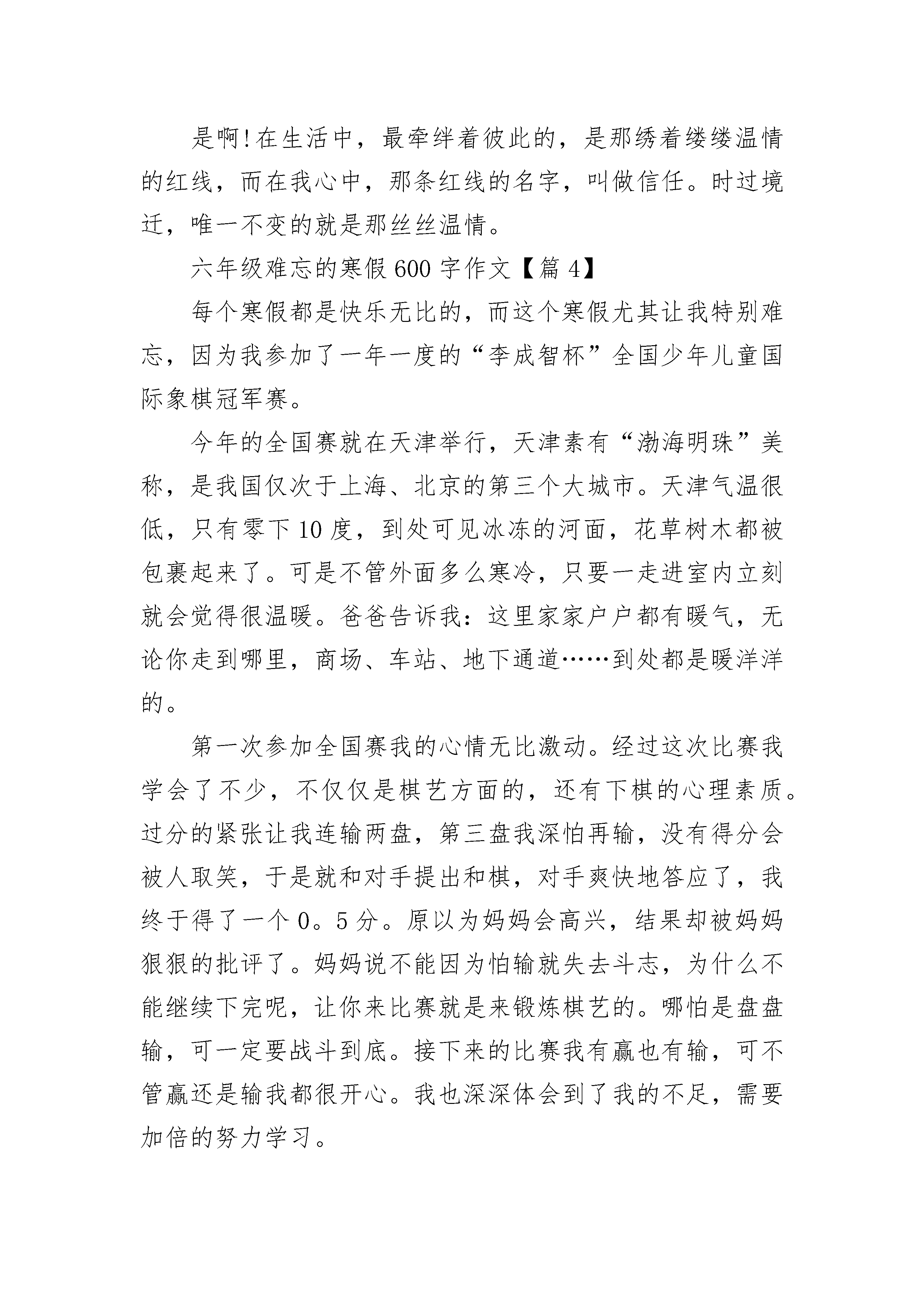 是啊!在生活中，最牵绊着彼此的，是那绣着缕缕温情的红线，而在我心中，那条红线的名字，叫做信任。时过境迁，唯一不变的就是那丝丝温情。

六年级难忘的寒假600字作文【篇4】

每个寒假都是快乐无比的，而这个寒假尤其让我特别难忘，因为我参加了一年一度的“李成智杯”全国少年儿童国际象棋冠军赛。

今年的全国赛就在天津举行，天津素有“渤海明珠”美称，是我国仅次于上海、北京的第三个大城市。天津气温很低，只有零下10度，到处可见冰冻的河面，花草树木都被包裹起来了。可是不管外面多么寒冷，只要一走进室内立刻就会觉得很温暖。爸爸告诉我：这里家家户户都有暖气，无论你走到哪里，商场、车站、地下通道……到处都是暖洋洋的。

第一次参加全国赛我的心情无比激动。经过这次比赛我学会了不少，不仅仅是棋艺方面的，还有下棋的心理素质。过分的紧张让我连输两盘，第三盘我深怕再输，没有得分会被人取笑，于是就和对手提出和棋，对手爽快地答应了，我终于得了一个0。5分。原以为妈妈会高兴，结果却被妈妈狠狠的批评了。妈妈说不能因为怕输就失去斗志，为什么不能继续下完呢，让你来比赛就是来锻炼棋艺的。哪怕是盘盘输，可一定要战斗到底。接下来的比赛我有赢也有输，可不管赢还是输我都很开心。我也深深体会到了我的不足，需要加倍的努力学习。